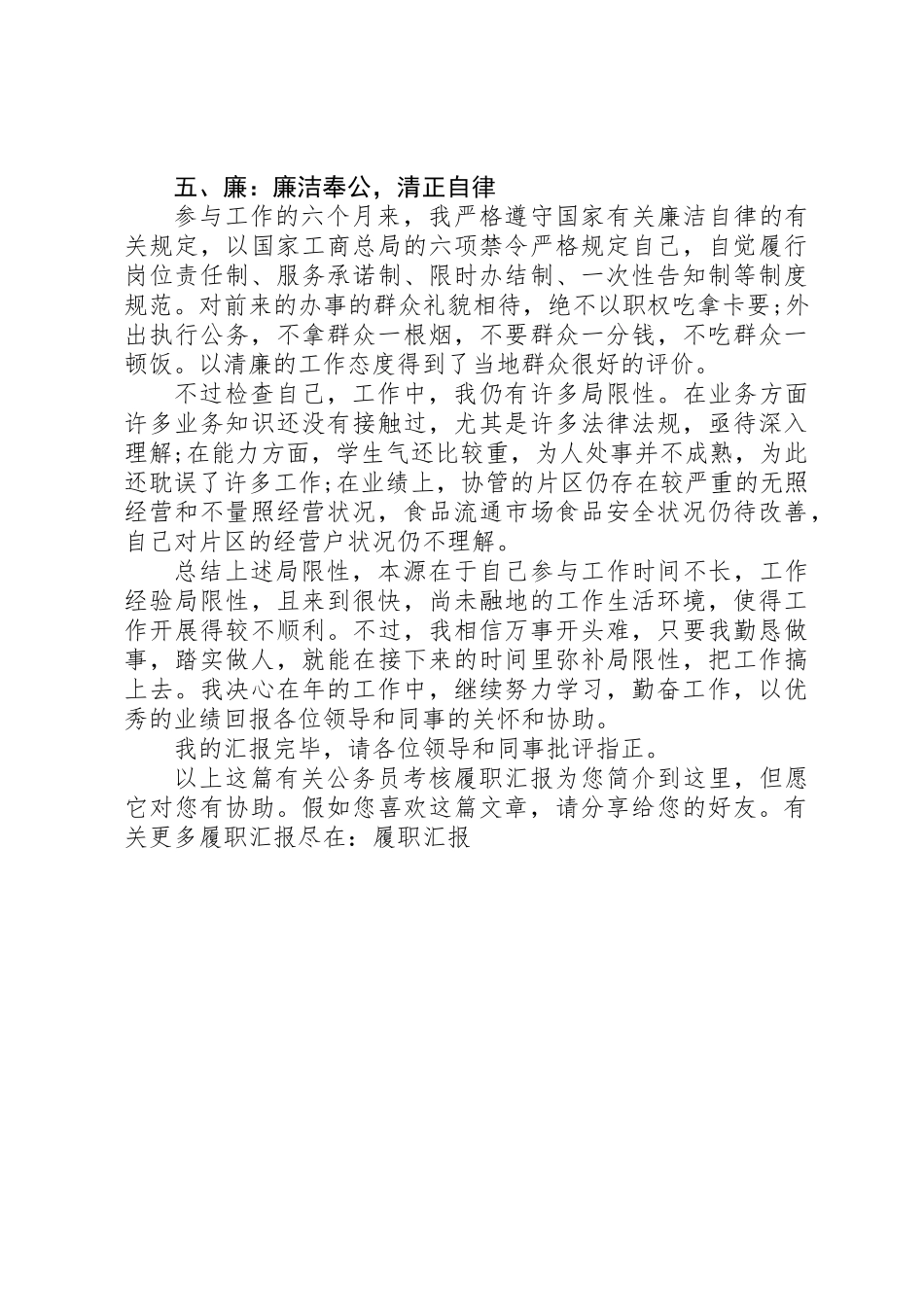 五、廉：廉洁奉公，清正自律

参与工作的六个月来，我严格遵守国家有关廉洁自律的有关规定，以国家工商总局的六项禁令严格规定自己，自觉履行岗位责任制、服务承诺制、限时办结制、一次性告知制等制度规范。对前来的办事的群众礼貌相待，绝不以职权吃拿卡要;外出执行公务，不拿群众一根烟，不要群众一分钱，不吃群众一顿饭。以清廉的工作态度得到了当地群众很好的评价。

不过检查自己，工作中，我仍有许多局限性。在业务方面许多业务知识还没有接触过，尤其是许多法律法规，亟待深入理解;在能力方面，学生气还比较重，为人处事并不成熟，为此还耽误了许多工作;在业绩上，协管的片区仍存在较严重的无照经营和不量照经营状况，食品流通市场食品安全状况仍待改善，自己对片区的经营户状况仍不理解。

总结上述局限性，本源在于自己参与工作时间不长，工作经验局限性，且来到很快，尚未融地的工作生活环境，使得工作开展得较不顺利。不过，我相信万事开头难，只要我勤恳做事，踏实做人，就能在接下来的时间里弥补局限性，把工作搞上去。我决心在年的工作中，继续努力学习，勤奋工作，以优秀的业绩回报各位领导和同事的关怀和协助。

我的汇报完毕，请各位领导和同事批评指正。

以上这篇有关公务员考核履职汇报为您简介到这里，但愿它对您有协助。假如您喜欢这篇文章，请分享给您的好友。有关更多履职汇报尽在：履职汇报